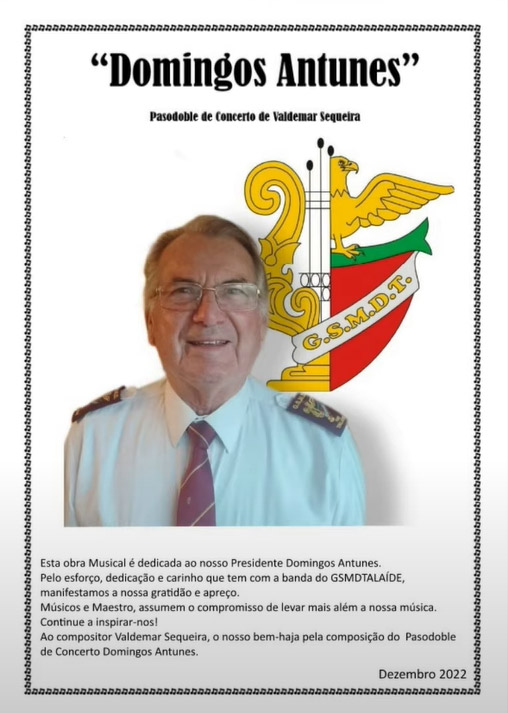 “Domingos Antunes”

Pasodoble de Concerto de Valdemar Sequeira

G.S.M.D.T.

Esta obra Musical é dedicada ao nosso Presidente Domingos Antunes.
Pelo esforço, dedicação e carinho que tem com a banda do GSMDTALAÍDE, manifestamos a nossa gratidão e apreço.
Músicos e Maestro, assumem o compromisso de levar mais além a nossa música.
Continue a inspirar-nos!
Ao compositor Valdemar Sequeira, o nosso bem-haja pela composição do Pasodoble de Concerto Domingos Antunes.

Dezembro 2022